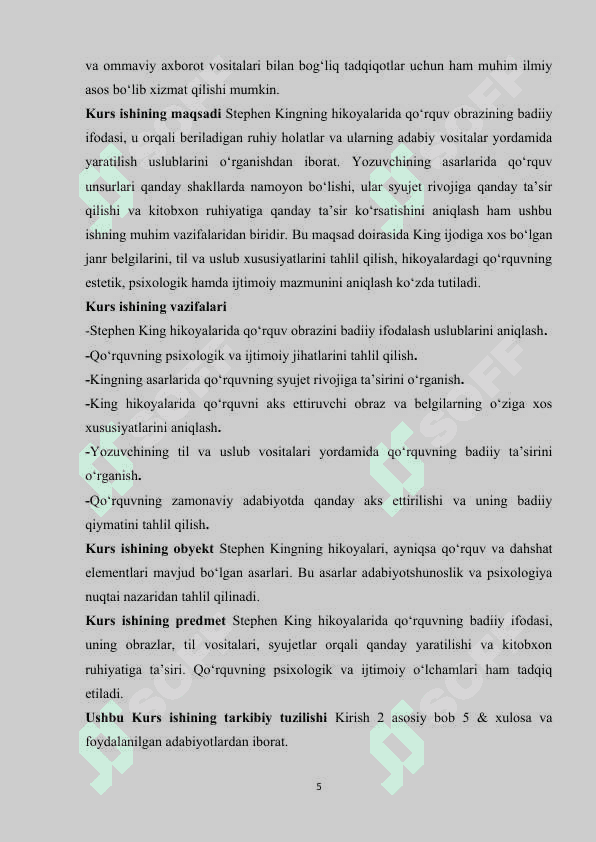 va ommaviy axborot vositalari bilan bog‘liq tadqiqotlar uchun ham muhim ilmiy asos bo‘lib xizmat qilishi mumkin.

**Kurs ishining maqsadi** Stephen Kingning hikoyalarida qo‘rquv obrazining badiiy ifodasi, u orqali beriladigan ruhiy holatlar va ularning adabiy vositalar yordamida yaratilish uslublarini o‘rganishdan iborat. Yozuvchining asarlarida qo‘rquv unsurlari qanday shakllarda namoyon bo‘lishi, ular syujet rivojiga qanday ta’sir qilishi va kitobxon ruhiyatiga qanday ta’sir ko‘rsatishini aniqlash ham ushbu ishning muhim vazifalaridan biridir. Bu maqsad doirasida King ijodiga xos bo‘lgan janr belgilarini, til va uslub xususiyatlarini tahlil qilish, hikoyalardagi qo‘rquvning estetik, psixologik hamda ijtimoiy mazmunini aniqlash ko‘zda tutiladi.

**Kurs ishining vazifalari**

-Stephen King hikoyalarida qo‘rquv obrazini badiiy ifodalash uslublarini aniqlash.

-Qo‘rquvning psixologik va ijtimoiy jihatlarini tahlil qilish.

-Kingning asarlarida qo‘rquvning syujet rivojiga ta’sirini o‘rganish.

-King hikoyalarida qo‘rquvni aks ettiruvchi obraz va belgilarning o‘ziga xos xususiyatlarini aniqlash.

-Yozuvchining til va uslub vositalari yordamida qo‘rquvning badiiy ta’sirini o‘rganish.

-Qo‘rquvning zamonaviy adabiyotda qanday aks ettirilishi va uning badiiy qiymatini tahlil qilish.

**Kurs ishining obyekt** Stephen Kingning hikoyalari, ayniqsa qo‘rquv va dahshat elementlari mavjud bo‘lgan asarlari. Bu asarlar adabiyotshunoslik va psixologiya nuqtai nazaridan tahlil qilinadi.

**Kurs ishining predmet** Stephen King hikoyalarida qo‘rquvning badiiy ifodasi, uning obrazlar, til vositalari, syujetlar orqali qanday yaratilishi va kitobxon ruhiyatiga ta’siri. Qo‘rquvning psixologik va ijtimoiy o‘lchamlari ham tadqiq etiladi.

**Ushbu Kurs ishining tarkibiy tuzilishi** Kirish 2 asosiy bob 5 & xulosa va foydalanilgan adabiyotlardan iborat.

5